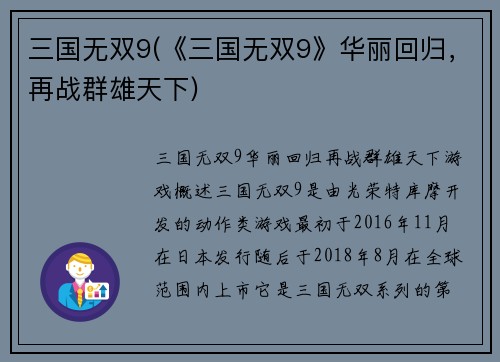 三国无双9(《三国无双9》华丽回归，再战群雄天下)

三国无双9华丽回归再战群雄天下游戏概述三国无双9是由光荣特库摩开发的动作类游戏最初于2016年11月在日本发行随后于2018年8月在全球范围内上市它是三国无双系列的第